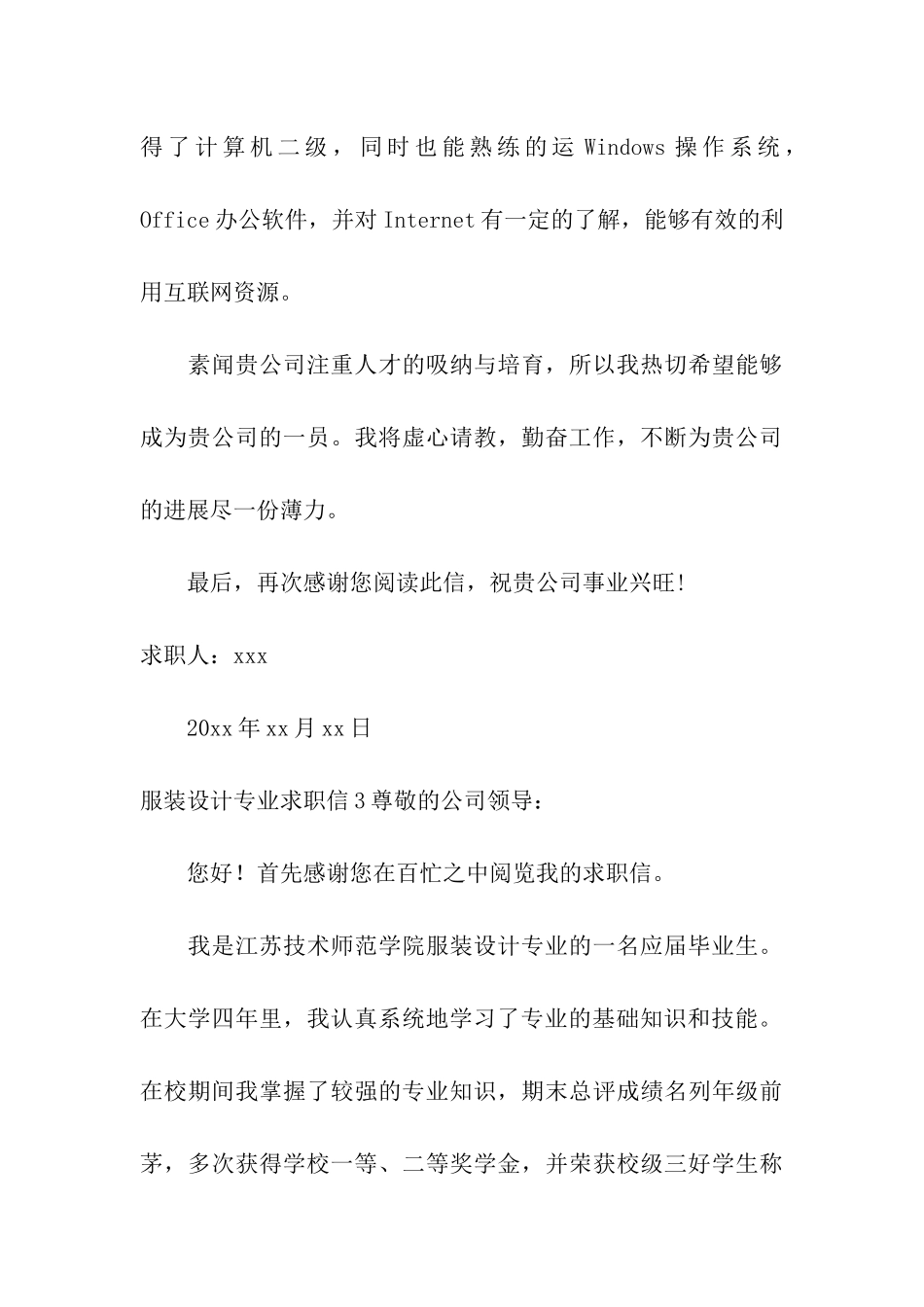 得了计算机二级，同时也能熟练的运 Windows 操作系统，Office 办公软件，并对 Internet 有一定的了解，能够有效的利用互联网资源。

素闻贵公司注重人才的吸纳与培育，所以我热切希望能够成为贵公司的一员。我将虚心请教，勤奋工作，不断为贵公司的进展尽一份薄力。

最后，再次感谢您阅读此信，祝贵公司事业兴旺!

求职人：xxx

20xx 年 xx 月 xx 日

服装设计专业求职信 3 尊敬的公司领导：

您好！首先感谢您在百忙之中阅览我的求职信。

我是江苏技术师范学院服装设计专业的一名应届毕业生。在大学四年里，我认真系统地学习了专业的基础知识和技能。在校期间我掌握了较强的专业知识，期末总评成绩名列年级前茅，多次获得学校一等、二等奖学金，并荣获校级三好学生称